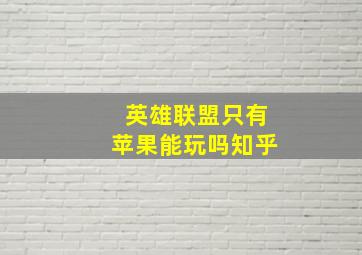 英雄联盟只有
苹果能玩吗知乎